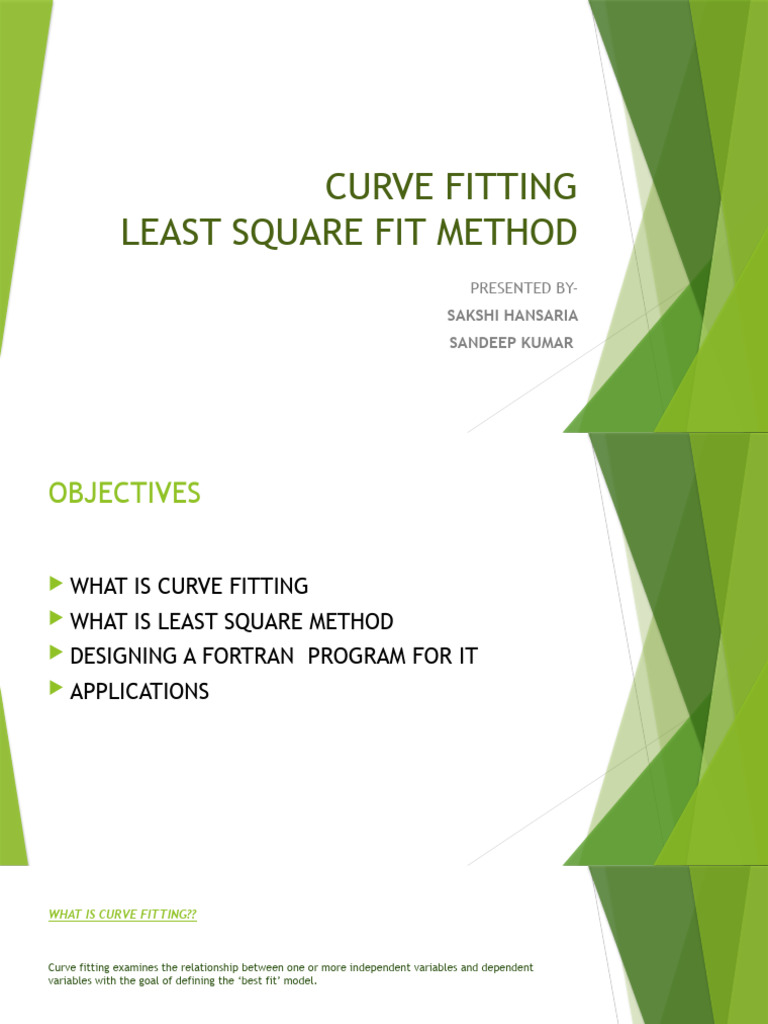 CURVE FITTING
LEAST SQUARE FIT METHOD

PRESENTED BY-
SAKSHI HANSARIA
SANDEEP KUMAR

OBJECTIVES

WHAT IS CURVE FITTING
WHAT IS LEAST SQUARE METHOD
DESIGNING A FORTRAN PROGRAM FOR IT
APPLICATIONS

WHAT IS CURVE FITTING??

Curve fitting examines the relationship between one or more independent variables and dependent variables with the goal of defining the 'best fit' model.